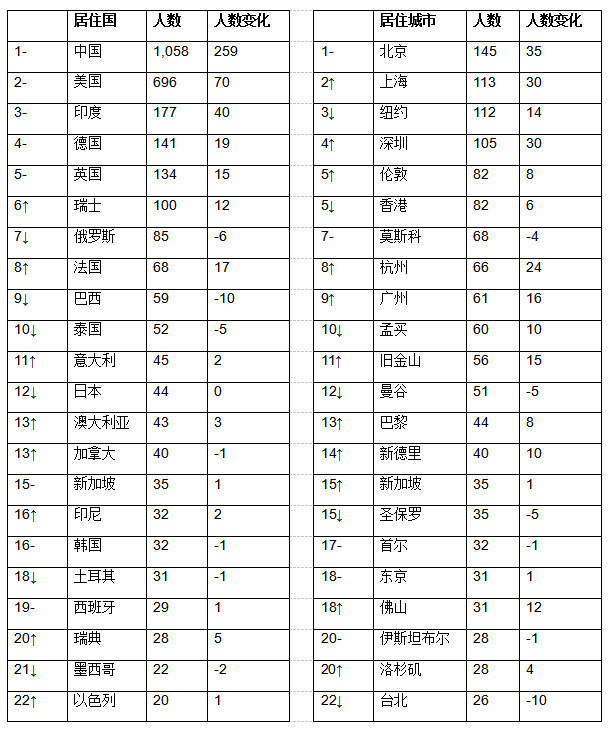 | | 居住国 | 人数 | 人数变化 |
|---|---|---|---|
| 1- | 中国 | 1,058 | 259 |
| 2- | 美国 | 696 | 70 |
| 3- | 印度 | 177 | 40 |
| 4- | 德国 | 141 | 19 |
| 5- | 英国 | 134 | 15 |
| 6↑ | 瑞士 | 100 | 12 |
| 7↓ | 俄罗斯 | 85 | -6 |
| 8↑ | 法国 | 68 | 17 |
| 9↓ | 巴西 | 59 | -10 |
| 10↓ | 泰国 | 52 | -5 |
| 11↑ | 意大利 | 45 | 2 |
| 12↓ | 日本 | 44 | 0 |
| 13↑ | 澳大利亚 | 43 | 3 |
| 13↑ | 加拿大 | 40 | -1 |
| 15- | 新加坡 | 35 | 1 |
| 16↑ | 印尼 | 32 | 2 |
| 16- | 韩国 | 32 | -1 |
| 18↓ | 土耳其 | 31 | -1 |
| 19- | 西班牙 | 29 | 1 |
| 20↑ | 瑞典 | 28 | 5 |
| 21↓ | 墨西哥 | 22 | -2 |
| 22↑ | 以色列 | 20 | 1 |

| | 居住城市 | 人数 | 人数变化 |
|---|---|---|---|
| 1- | 北京 | 145 | 35 |
| 2↑ | 上海 | 113 | 30 |
| 3↓ | 纽约 | 112 | 14 |
| 4↑ | 深圳 | 105 | 30 |
| 5↑ | 伦敦 | 82 | 8 |
| 5↓ | 香港 | 82 | 6 |
| 7- | 莫斯科 | 68 | -4 |
| 8↑ | 杭州 | 66 | 24 |
| 9↑ | 广州 | 61 | 16 |
| 10↓ | 孟买 | 60 | 10 |
| 11↑ | 旧金山 | 56 | 15 |
| 12↓ | 曼谷 | 51 | -5 |
| 13↑ | 巴黎 | 44 | 8 |
| 14↑ | 新德里 | 40 | 10 |
| 15↑ | 新加坡 | 35 | 1 |
| 15↓ | 圣保罗 | 35 | -5 |
| 17- | 首尔 | 32 | -1 |
| 18- | 东京 | 31 | 1 |
| 18↑ | 佛山 | 31 | 12 |
| 20- | 伊斯坦布尔 | 28 | -1 |
| 20↑ | 洛杉矶 | 28 | 4 |
| 22↓ | 台北 | 26 | -10 |